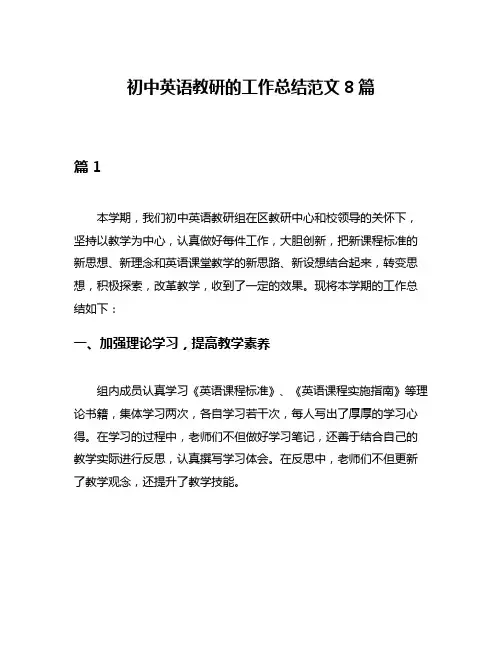 初中英语教研的工作总结范文 8 篇

篇 1

本学期，我们初中英语教研组在区教研中心和校领导的关怀下，坚持以教学为中心，认真做好每件工作，大胆创新，把新课程标准的新思想、新理念和英语课堂教学的新思路、新设想结合起来，转变思想，积极探索，改革教学，收到了一定的效果。现将本学期的工作总结如下：

一、加强理论学习，提高教学素养

组内成员认真学习《英语课程标准》、《英语课程实施指南》等理论书籍，集体学习两次，各自学习若干次，每人写出了厚厚的学习心得。在学习的过程中，老师们不但做好学习笔记，还善于结合自己的教学实际进行反思，认真撰写学习体会。在反思中，老师们不但更新了教学观念，还提升了教学技能。